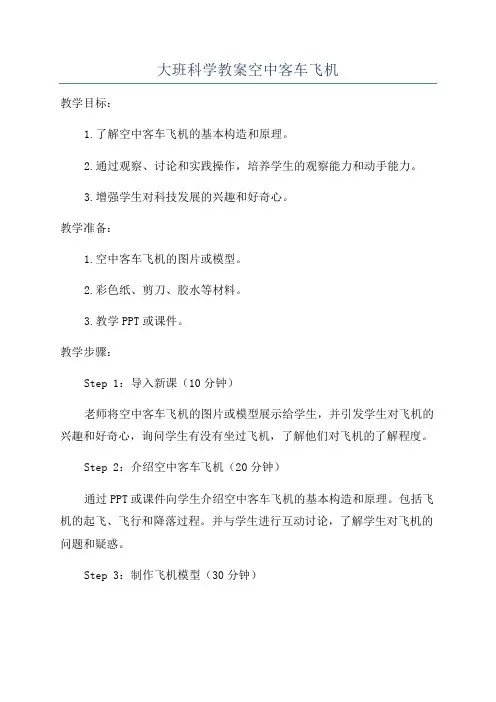 大班科学教案空中客车飞机

教学目标：

1.了解空中客车飞机的基本构造和原理。

2.通过观察、讨论和实践操作，培养学生的观察能力和动手能力。

3.增强学生对科技发展的兴趣和好奇心。

教学准备：

1.空中客车飞机的图片或模型。

2.彩色纸、剪刀、胶水等材料。

3.教学PPT或课件。

教学步骤：

Step 1：导入新课（10分钟）

老师将空中客车飞机的图片或模型展示给学生，并引发学生对飞机的兴趣和好奇心，询问学生有没有坐过飞机，了解他们对飞机的了解程度。

Step 2：介绍空中客车飞机（20分钟）

通过PPT或课件向学生介绍空中客车飞机的基本构造和原理。包括飞机的起飞、飞行和降落过程。并与学生进行互动讨论，了解学生对飞机的问题和疑惑。

Step 3：制作飞机模型（30分钟）